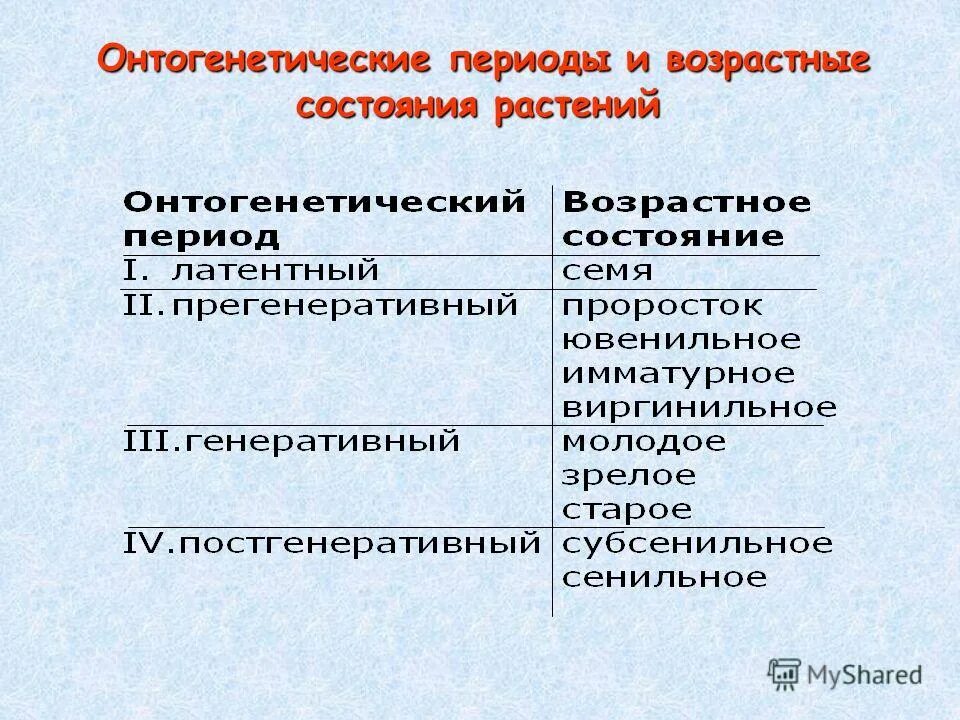 Онтогенетические периоды и возрастные состояния растений

| Онтогенетический период | Возрастное состояние |
|---|---|
| I. латентный | семя |
| II. прегенеративный | проросток ювенильное имматурное виргинильное |
| III. генеративный | молодое зрелое старое |
| IV. постгенеративный | субсенильное сенильное |

MyShared